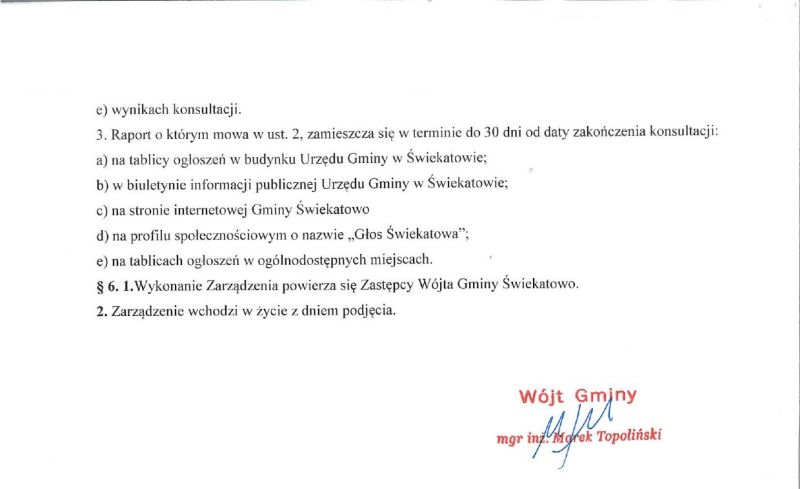 e) wynikach konsultacji.

3. Raport o którym mowa w ust. 2, zamieszcza się w terminie do 30 dni od daty zakończenia konsultacji:

a) na tablicy ogłoszeń w budynku Urzędu Gminy w Świekatowie;

b) w biuletynie informacji publicznej Urzędu Gminy w Świekatowie;

c) na stronie internetowej Gminy Świekatowo

d) na profilu społecznościowym o nazwie „Głos Świekatowa";

e) na tablicach ogłoszeń w ogólnodostępnych miejscach.

§ 6. 1.Wykonanie Zarządzenia powierza się Zastępcy Wójta Gminy Świekatowo.

2. Zarządzenie wchodzi w życie z dniem podjęcia.

Wójt Gminy

mgr inż. Marek Topoliński